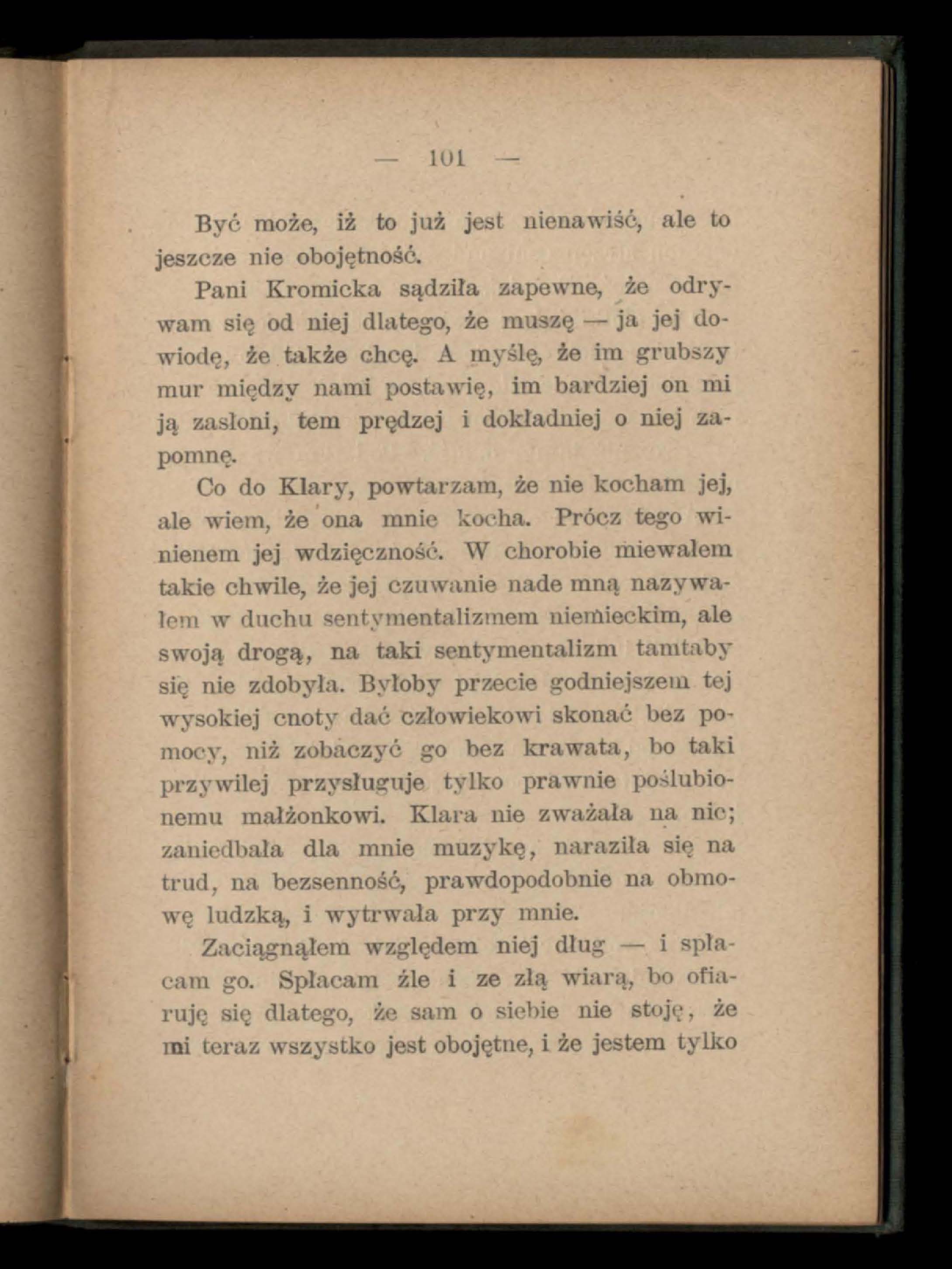 — 101 —

Być może, iż to już jest nienawiść, ale to jeszcze nie obojętność.

Pani Kromicka sądziła zapewne, że odrywam się od niej dlatego, że muszę — ja jej dowiodę, że także chcę. A myślę, że im grubszy mur między nami postawię, im bardziej on mi ją zasłoni, tem prędzej i dokładniej o niej zapomnę.

Co do Klary, powtarzam, że nie kocham jej, ale wiem, że ona mnie kocha. Prócz tego winienem jej wdzięczność. W chorobie miewałem takie chwile, że jej czuwanie nade mną nazywałem w duchu sentymentalizmem niemieckim, ale swoją drogą, na taki sentymentalizm tamtaby się nie zdobyła. Byłoby przecie godniejszem tej wysokiej cnoty dać człowiekowi skonać bez pomocy, niż zobaczyć go bez krawata, bo taki przywilej przysługuje tylko prawnie poślubionemu małżonkowi. Klara nie zważała na nic; zaniedbała dla mnie muzykę, naraziła się na trud, na bezsenność, prawdopodobnie na obmowę ludzką, i wytrwała przy mnie.

Zaciągnąłem względem niej dług — i spłacam go. Spłacam źle i ze złą wiarą, bo ofiaruję się dlatego, że sam o siebie nie stoję, że mi teraz wszystko jest obojętne, i że jestem tylko